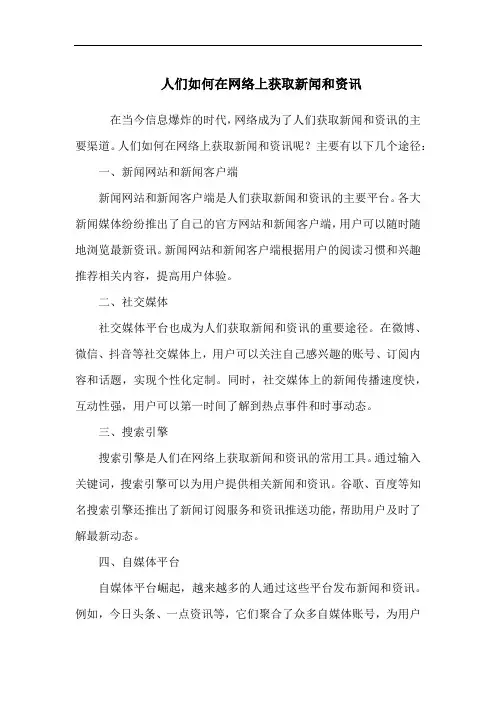 人们如何在网络上获取新闻和资讯

在当今信息爆炸的时代，网络成为了人们获取新闻和资讯的主要渠道。人们如何在网络上获取新闻和资讯呢？主要有以下几个途径：

一、新闻网站和新闻客户端

新闻网站和新闻客户端是人们获取新闻和资讯的主要平台。各大新闻媒体纷纷推出了自己的官方网站和新闻客户端，用户可以随时随地浏览最新资讯。新闻网站和新闻客户端根据用户的阅读习惯和兴趣推荐相关内容，提高用户体验。

二、社交媒体

社交媒体平台也成为人们获取新闻和资讯的重要途径。在微博、微信、抖音等社交媒体上，用户可以关注自己感兴趣的账号、订阅内容和话题，实现个性化定制。同时，社交媒体上的新闻传播速度快，互动性强，用户可以第一时间了解到热点事件和时事动态。

三、搜索引擎

搜索引擎是人们在网络上获取新闻和资讯的常用工具。通过输入关键词，搜索引擎可以为用户提供相关新闻和资讯。谷歌、百度等知名搜索引擎还推出了新闻订阅服务和资讯推送功能，帮助用户及时了解最新动态。

四、自媒体平台

自媒体平台崛起，越来越多的人通过这些平台发布新闻和资讯。例如，今日头条、一点资讯等，它们聚合了众多自媒体账号，为用户